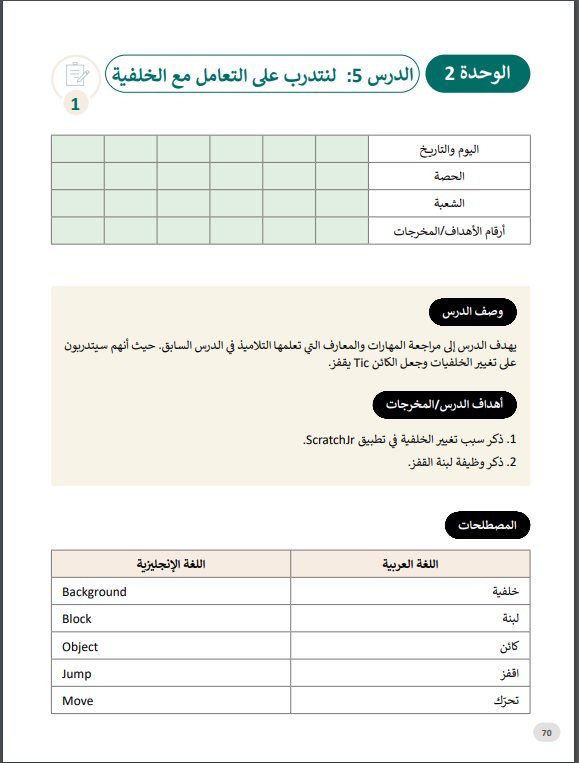 الوحدة 2
الدرس 5: لنتدرب على التعامل مع الخلفية
1

| اليوم والتاريخ | | | | | | |
|---|---|---|---|---|---|---|
| الحصة | | | | | | |
| الشعبة | | | | | | |
| أرقام الأهداف/المخرجات | | | | | | |

وصف الدرس

يهدف الدرس إلى مراجعة المهارات والمعارف التي تعلمها التلاميذ في الدرس السابق. حيث أنهم سيتدربون على تغيير الخلفيات وجعل الكائن Tic يقفز.

أهداف الدرس/المخرجات

1. ذكر سبب تغيير الخلفية في تطبيق ScratchJr.
2. ذكر وظيفة لبنة القفز.

المصطلحات

| اللغة العربية | اللغة الإنجليزية |
|---|---|
| خلفية | Background |
| لبنة | Block |
| كائن | Object |
| اقفز | Jump |
| تحرّك | Move |

70